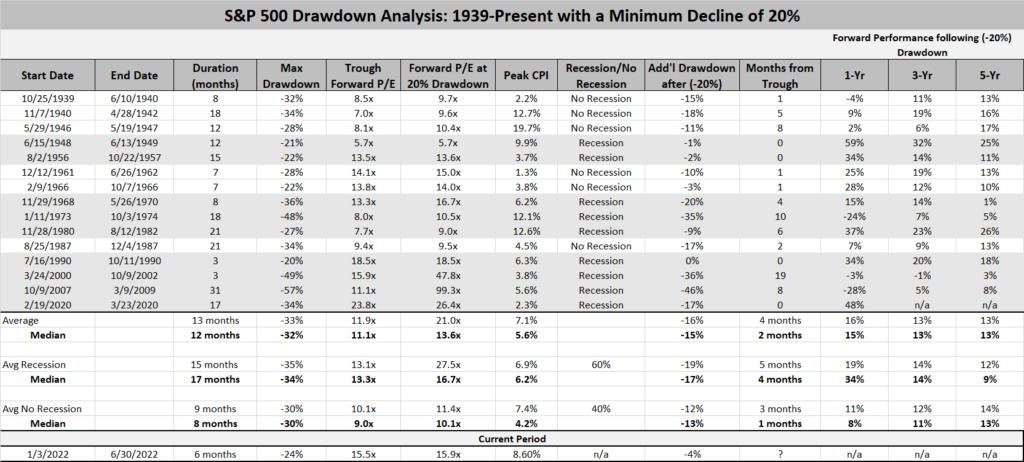 S&P 500 Drawdown Analysis: 1939-Present with a Minimum Decline of 20%

Forward Performance following (-20%) Drawdown

| Start Date | End Date | Duration (months) | Max Drawdown | Trough Forward P/E | Forward P/E at 20% Drawdown | Peak CPI | Recession/No Recession | Add'l Drawdown after (-20%) | Months from Trough | 1-Yr | 3-Yr | 5-Yr |
|---|---|---|---|---|---|---|---|---|---|---|---|---|
| 10/25/1939 | 6/10/1940 | 8 | -32% | 8.5x | 9.7x | 2.2% | No Recession | -15% | 1 | -4% | 11% | 13% |
| 11/7/1940 | 4/28/1942 | 18 | -34% | 7.0x | 9.6x | 12.7% | No Recession | -18% | 5 | 9% | 19% | 16% |
| 5/29/1946 | 5/19/1947 | 12 | -28% | 8.1x | 10.4x | 19.7% | No Recession | -11% | 8 | 2% | 6% | 17% |
| 6/15/1948 | 6/13/1949 | 12 | -21% | 5.7x | 5.7x | 9.9% | Recession | -1% | 0 | 59% | 32% | 25% |
| 8/2/1956 | 10/22/1957 | 15 | -22% | 13.5x | 13.6x | 3.7% | Recession | -2% | 0 | 34% | 14% | 11% |
| 12/12/1961 | 6/26/1962 | 7 | -28% | 14.1x | 15.0x | 1.3% | No Recession | -10% | 1 | 25% | 19% | 13% |
| 2/9/1966 | 10/7/1966 | 7 | -22% | 13.8x | 14.0x | 3.8% | No Recession | -3% | 1 | 28% | 12% | 10% |
| 11/29/1968 | 5/26/1970 | 8 | -36% | 13.3x | 16.7x | 6.2% | Recession | -20% | 4 | 15% | 14% | 1% |
| 1/11/1973 | 10/3/1974 | 18 | -48% | 8.0x | 10.5x | 12.1% | Recession | -35% | 10 | -24% | 7% | 5% |
| 11/28/1980 | 8/12/1982 | 21 | -27% | 7.7x | 9.0x | 12.6% | Recession | -9% | 6 | 37% | 23% | 26% |
| 8/25/1987 | 12/4/1987 | 21 | -34% | 9.4x | 9.5x | 4.5% | No Recession | -17% | 2 | 7% | 9% | 13% |
| 7/16/1990 | 10/11/1990 | 3 | -20% | 18.5x | 18.5x | 6.3% | Recession | 0% | 0 | 34% | 20% | 18% |
| 3/24/2000 | 10/9/2002 | 3 | -49% | 15.9x | 47.8x | 3.8% | Recession | -36% | 19 | -3% | -1% | 3% |
| 10/9/2007 | 3/9/2009 | 31 | -57% | 11.1x | 99.3x | 5.6% | Recession | -46% | 8 | -28% | 5% | 8% |
| 2/19/2020 | 3/23/2020 | 17 | -34% | 23.8x | 26.4x | 2.3% | Recession | -17% | 0 | 48% | n/a | n/a |
| Average | | 13 months | -33% | 11.9x | 21.0x | 7.1% | | -16% | 4 months | 16% | 13% | 13% |
| Median | | 12 months | -32% | 11.1x | 13.6x | 5.6% | | -15% | 2 months | 15% | 13% | 13% |
| Avg Recession | | 15 months | -35% | 13.1x | 27.5x | 6.9% | 60% | -19% | 5 months | 19% | 14% | 12% |
| Median | | 17 months | -34% | 13.3x | 16.7x | 6.2% | | -17% | 4 months | 34% | 14% | 9% |
| Avg No Recession | | 9 months | -30% | 10.1x | 11.4x | 7.4% | 40% | -12% | 3 months | 11% | 12% | 14% |
| Median | | 8 months | -30% | 9.0x | 10.1x | 4.2% | | -13% | 1 months | 8% | 11% | 13% |
| Current Period | | | | | | | | | | | | |
| 1/3/2022 | 6/30/2022 | 6 months | -24% | 15.5x | 15.9x | 8.60% | n/a | -4% | ? | n/a | n/a | n/a |